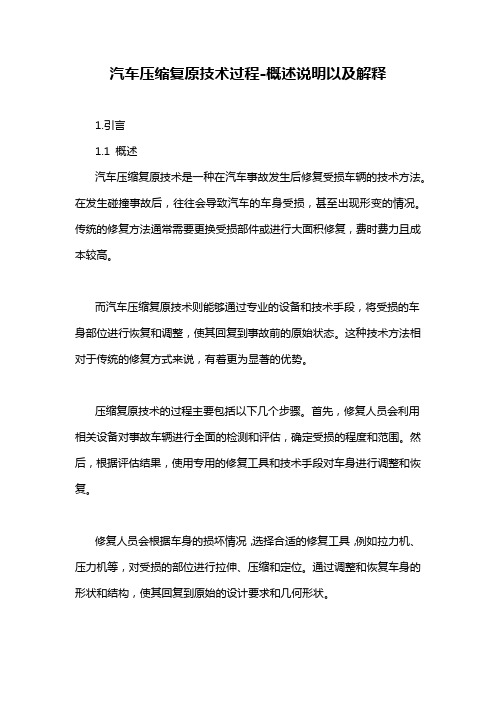 汽车压缩复原技术过程-概述说明以及解释

1.引言

1.1 概述

汽车压缩复原技术是一种在汽车事故发生后修复受损车辆的技术方法。在发生碰撞事故后，往往会导致汽车的车身受损，甚至出现形变的情况。传统的修复方法通常需要更换受损部件或进行大面积修复，费时费力且成本较高。

而汽车压缩复原技术则能够通过专业的设备和技术手段，将受损的车身部位进行恢复和调整，使其回复到事故前的原始状态。这种技术方法相对于传统的修复方式来说，有着更为显著的优势。

压缩复原技术的过程主要包括以下几个步骤。首先，修复人员会利用相关设备对事故车辆进行全面的检测和评估，确定受损的程度和范围。然后，根据评估结果，使用专用的修复工具和技术手段对车身进行调整和恢复。

修复人员会根据车身的损坏情况，选择合适的修复工具，例如拉力机、压力机等，对受损的部位进行拉伸、压缩和定位。通过调整和恢复车身的形状和结构，使其回复到原始的设计要求和几何形状。